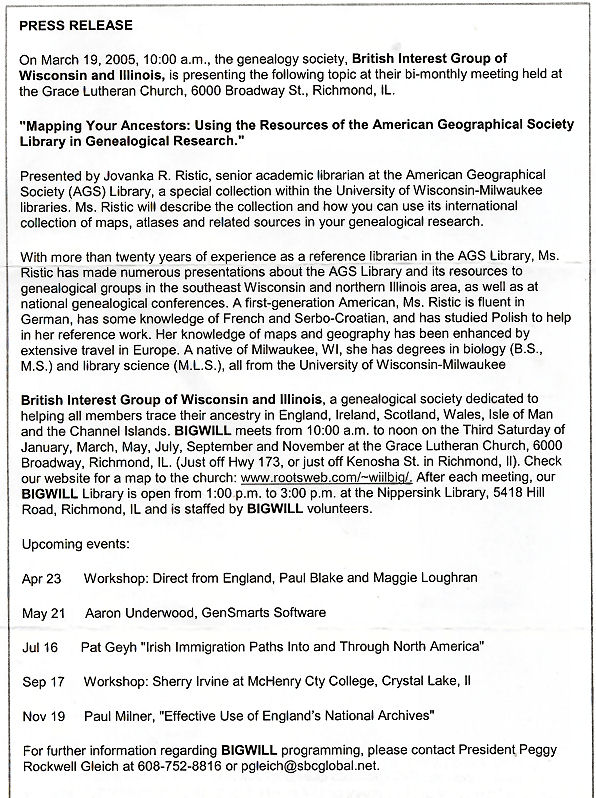 PRESS RELEASE

On March 19, 2005, 10:00 a.m., the genealogy society, British Interest Group of Wisconsin and Illinois, is presenting the following topic at their bi-monthly meeting held at the Grace Lutheran Church, 6000 Broadway St., Richmond, IL.

"Mapping Your Ancestors: Using the Resources of the American Geographical Society Library in Genealogical Research."

Presented by Jovanka R. Ristic, senior academic librarian at the American Geographical Society (AGS) Library, a special collection within the University of Wisconsin-Milwaukee libraries. Ms. Ristic will describe the collection and how you can use its international collection of maps, atlases and related sources in your genealogical research.

With more than twenty years of experience as a reference librarian in the AGS Library, Ms. Ristic has made numerous presentations about the AGS Library and its resources to genealogical groups in the southeast Wisconsin and northern Illinois area, as well as at national genealogical conferences. A first-generation American, Ms. Ristic is fluent in German, has some knowledge of French and Serbo-Croatian, and has studied Polish to help in her reference work. Her knowledge of maps and geography has been enhanced by extensive travel in Europe. A native of Milwaukee, WI, she has degrees in biology (B.S., M.S.) and library science (M.L.S.), all from the University of Wisconsin-Milwaukee

British Interest Group of Wisconsin and Illinois, a genealogical society dedicated to helping all members trace their ancestry in England, Ireland, Scotland, Wales, Isle of Man and the Channel Islands. BIGWILL meets from 10:00 a.m. to noon on the Third Saturday of January, March, May, July, September and November at the Grace Lutheran Church, 6000 Broadway, Richmond, IL. (Just off Hwy 173, or just off Kenosha St. in Richmond, Il). Check our website for a map to the church: www.rootsweb.com/~wiilbig/. After each meeting, our BIGWILL Library is open from 1:00 p.m. to 3:00 p.m. at the Nippersink Library, 5418 Hill Road, Richmond, IL and is staffed by BIGWILL volunteers.

Upcoming events:

Apr 23 Workshop: Direct from England, Paul Blake and Maggie Loughran

May 21 Aaron Underwood, GenSmarts Software

Jul 16 Pat Geyh "Irish Immigration Paths Into and Through North America"

Sep 17 Workshop: Sherry Irvine at McHenry Cty College, Crystal Lake, Il

Nov 19 Paul Milner, "Effective Use of England's National Archives"

For further information regarding BIGWILL programming, please contact President Peggy Rockwell Gleich at 608-752-8816 or pgleich@sbcglobal.net.